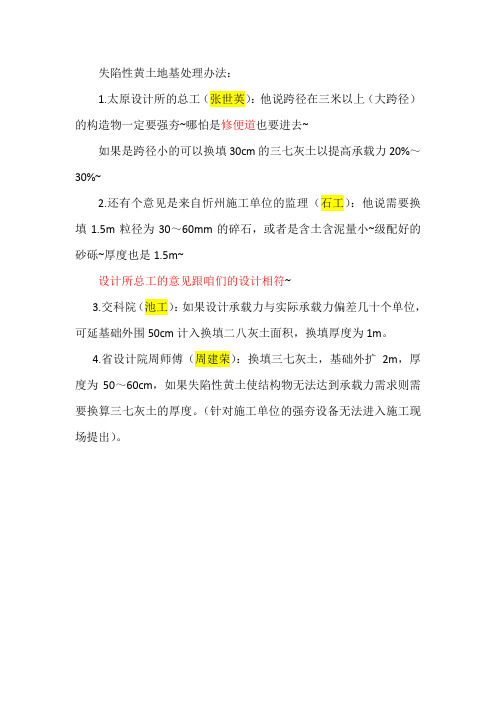 失陷性黄土地基处理办法：

1.太原设计所的总工（张世英）：他说跨径在三米以上（大跨径）的构造物一定要强夯~哪怕是修便道也要进去~

如果是跨径小的可以换填 30cm 的三七灰土以提高承载力 20%～30%~

2.还有个意见是来自忻州施工单位的监理（石工）：他说需要换填 1.5m 粒径为 30～60mm 的碎石，或者是含土含泥量小~级配好的砂砾~厚度也是 1.5m~

设计所总工的意见跟咱们的设计相符~

3.交科院（池工）：如果设计承载力与实际承载力偏差几十个单位，可延基础外围 50cm 计入换填二八灰土面积，换填厚度为 1m。

4.省设计院周师傅（周建荣）：换填三七灰土，基础外扩 2m，厚度为 50～60cm，如果失陷性黄土使结构物无法达到承载力需求则需要换算三七灰土的厚度。（针对施工单位的强夯设备无法进入施工现场提出）。